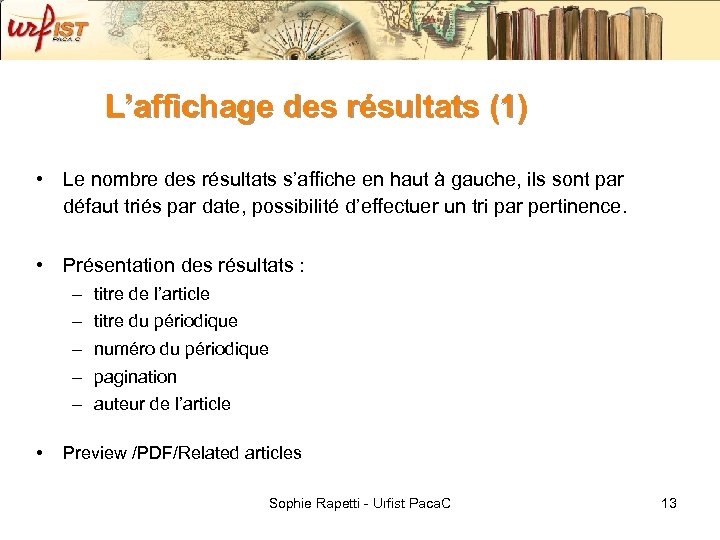 urfIST PacaC

L’affichage des résultats (1)

• Le nombre des résultats s’affiche en haut à gauche, ils sont par défaut triés par date, possibilité d’effectuer un tri par pertinence.

• Présentation des résultats :
– titre de l’article
– titre du périodique
– numéro du périodique
– pagination
– auteur de l’article

• Preview /PDF/Related articles

Sophie Rapetti - Urfist PacaC

13